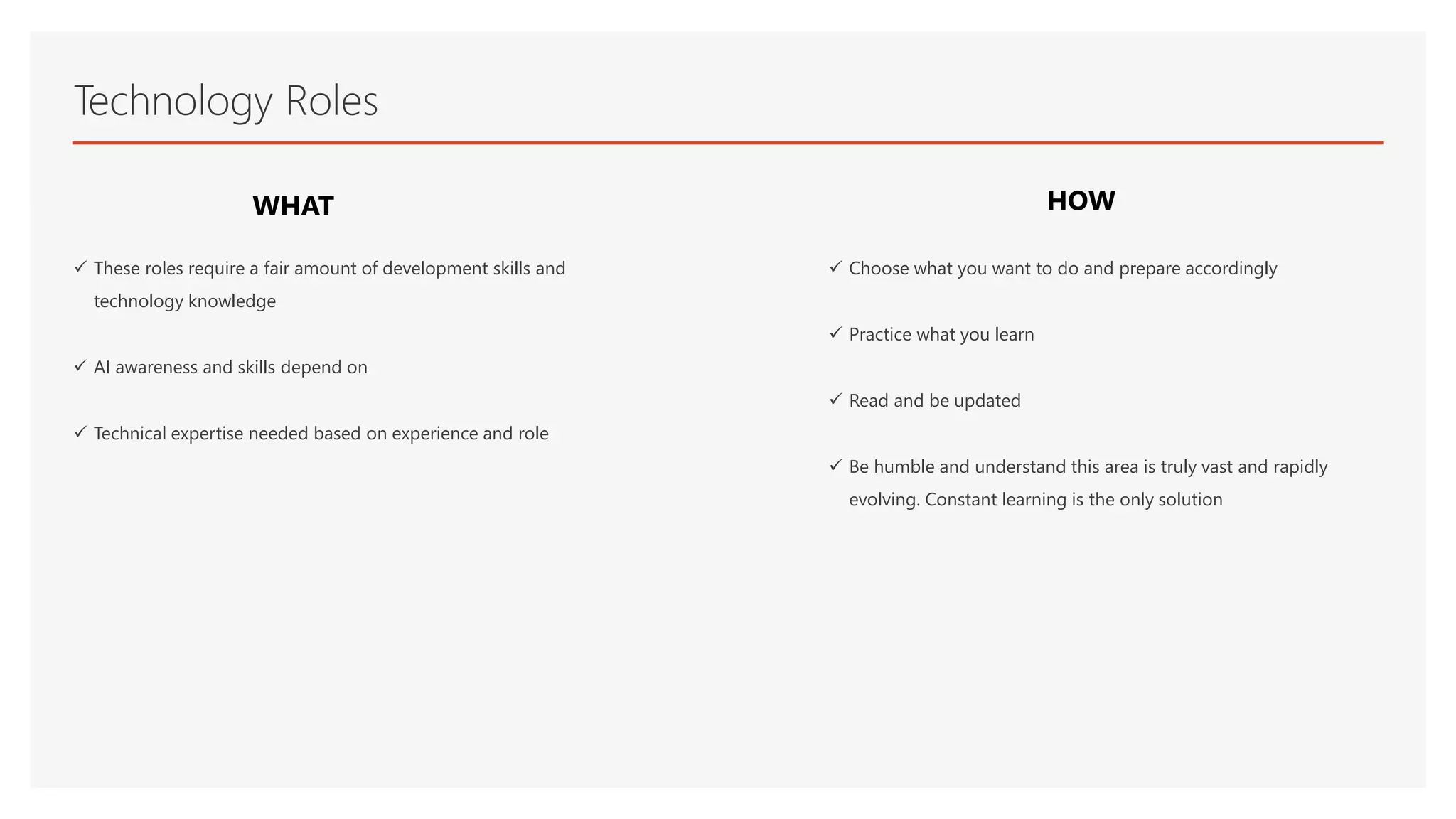 Technology Roles

WHAT

✓ These roles require a fair amount of development skills and technology knowledge

✓ AI awareness and skills depend on

✓ Technical expertise needed based on experience and role

HOW

✓ Choose what you want to do and prepare accordingly

✓ Practice what you learn

✓ Read and be updated

✓ Be humble and understand this area is truly vast and rapidly evolving. Constant learning is the only solution